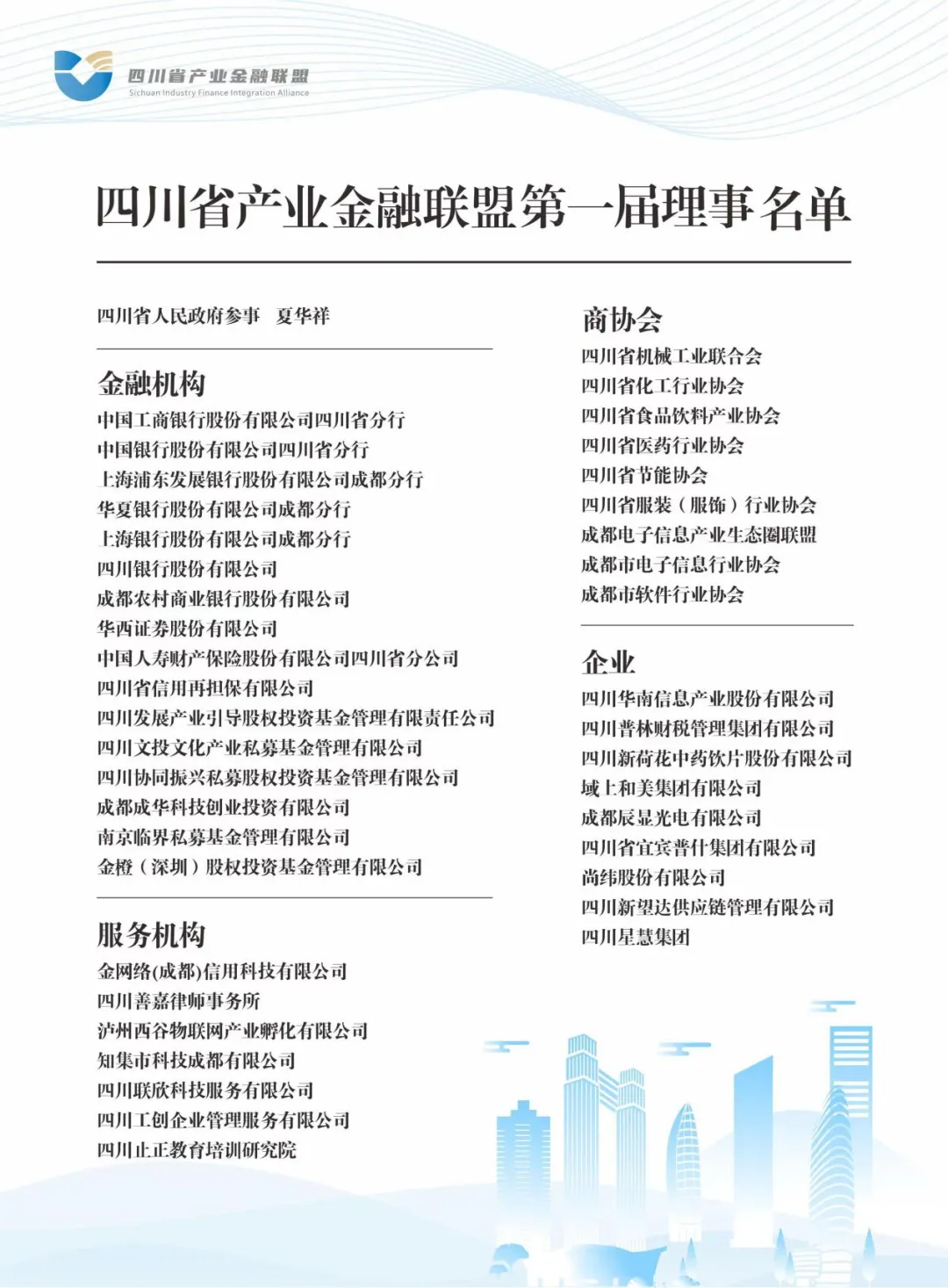 四川省产业金融联盟
Sichuan Industry Finance Integration Alliance

四川省产业金融联盟第一届理事名单

四川省人民政府参事　夏华祥

金融机构
中国工商银行股份有限公司四川省分行
中国银行股份有限公司四川省分行
上海浦东发展银行股份有限公司成都分行
华夏银行股份有限公司成都分行
上海银行股份有限公司成都分行
四川银行股份有限公司
成都农村商业银行股份有限公司
华西证券股份有限公司
中国人寿财产保险股份有限公司四川省分公司
四川省信用再担保有限公司
四川发展产业引导股权投资基金管理有限责任公司
四川文投文化产业私募基金管理有限公司
四川协同振兴私募股权投资基金管理有限公司
成都成华科技创业投资有限公司
南京临界私募基金管理有限公司
金橙（深圳）股权投资基金管理有限公司

服务机构
金网络(成都)信用科技有限公司
四川善嘉律师事务所
泸州西谷物联网产业孵化有限公司
知集市科技成都有限公司
四川联欣科技服务有限公司
四川工创企业管理服务有限公司
四川止正教育培训研究院

商协会
四川省机械工业联合会
四川省化工行业协会
四川省食品饮料产业协会
四川省医药行业协会
四川省节能协会
四川省服装（服饰）行业协会
成都电子信息产业生态圈联盟
成都市电子信息行业协会
成都市软件行业协会

企业
四川华南信息产业股份有限公司
四川普林财税管理集团有限公司
四川新荷花中药饮片股份有限公司
域上和美集团有限公司
成都辰显光电有限公司
四川省宜宾普什集团有限公司
尚纬股份有限公司
四川新望达供应链管理有限公司
四川星慧集团